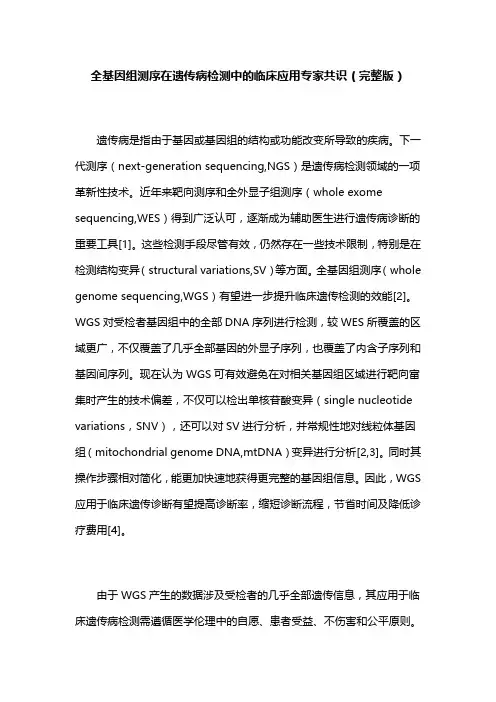 全基因组测序在遗传病检测中的临床应用专家共识（完整版）

遗传病是指由于基因或基因组的结构或功能改变所导致的疾病。下一代测序（next-generation sequencing,NGS）是遗传病检测领域的一项革新性技术。近年来靶向测序和全外显子组测序（whole exome sequencing,WES）得到广泛认可，逐渐成为辅助医生进行遗传病诊断的重要工具[1]。这些检测手段尽管有效，仍然存在一些技术限制，特别是在检测结构变异（structural variations,SV）等方面。全基因组测序（whole genome sequencing,WGS）有望进一步提升临床遗传检测的效能[2]。WGS 对受检者基因组中的全部 DNA 序列进行检测，较 WES 所覆盖的区域更广，不仅覆盖了几乎全部基因的外显子序列，也覆盖了内含子序列和基因间序列。现在认为 WGS 可有效避免在对相关基因组区域进行靶向富集时产生的技术偏差，不仅可以检出单核苷酸变异（single nucleotide variations，SNV），还可以对 SV 进行分析，并常规性地对线粒体基因组（mitochondrial genome DNA,mtDNA）变异进行分析[2,3]。同时其操作步骤相对简化，能更加快速地获得更完整的基因组信息。因此，WGS 应用于临床遗传诊断有望提高诊断率，缩短诊断流程，节省时间及降低诊疗费用[4]。

由于 WGS 产生的数据涉及受检者的几乎全部遗传信息，其应用于临床遗传病检测需遵循医学伦理中的自愿、患者受益、不伤害和公平原则。